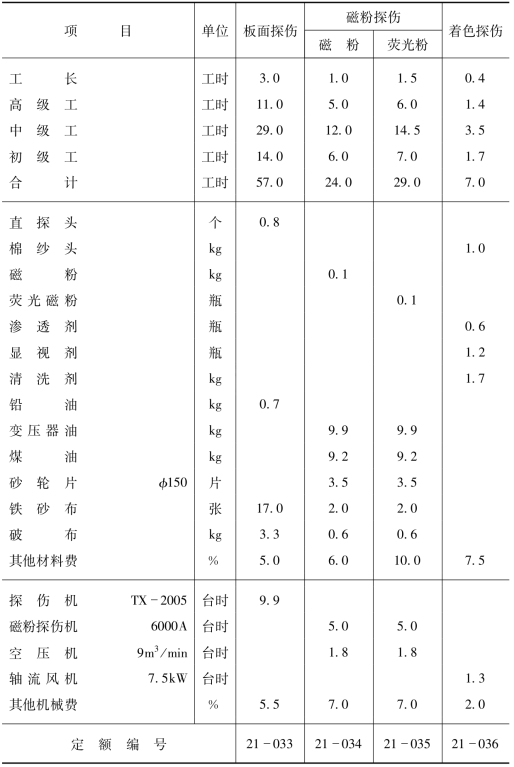 | 项　　　目 | 单位 | 板面探伤 | 磁粉探伤 磁　粉 | 磁粉探伤 荧光粉 | 着色探伤 |
|---|---|---|---|---|---|
| 工　　长 | 工时 | 3.0 | 1.0 | 1.5 | 0.4 |
| 高　级　工 | 工时 | 11.0 | 5.0 | 6.0 | 1.4 |
| 中　级　工 | 工时 | 29.0 | 12.0 | 14.5 | 3.5 |
| 初　级　工 | 工时 | 14.0 | 6.0 | 7.0 | 1.7 |
| 合　　计 | 工时 | 57.0 | 24.0 | 29.0 | 7.0 |
| 直　探　头 | 个 | 0.8 | | | |
| 棉　纱　头 | kg | | | | 1.0 |
| 磁　　粉 | kg | | 0.1 | | |
| 荧光磁粉 | 瓶 | | | 0.1 | |
| 渗　透　剂 | 瓶 | | | | 0.6 |
| 显　视　剂 | 瓶 | | | | 1.2 |
| 清　洗　剂 | kg | | | | 1.7 |
| 铅　　油 | kg | 0.7 | | | |
| 变压器油 | kg | | 9.9 | 9.9 | |
| 煤　　油 | kg | | 9.2 | 9.2 | |
| 砂　轮　片　$\phi150$ | 片 | | 3.5 | 3.5 | |
| 铁　砂　布 | 张 | 17.0 | 2.0 | 2.0 | |
| 破　　布 | kg | 3.3 | 0.6 | 0.6 | |
| 其他材料费 | % | 5.0 | 6.0 | 10.0 | 7.5 |
| 探　伤　机　TX－2005 | 台时 | 9.9 | | | |
| 磁粉探伤机　6000A | 台时 | | 5.0 | 5.0 | |
| 空　压　机　$9m^3/min$ | 台时 | | 1.8 | 1.8 | |
| 轴流风机　7.5kW | 台时 | | | | 1.3 |
| 其他机械费 | % | 5.5 | 7.0 | 7.0 | 2.0 |
| 定　额　编　号 | | 21－033 | 21－034 | 21－035 | 21－036 |